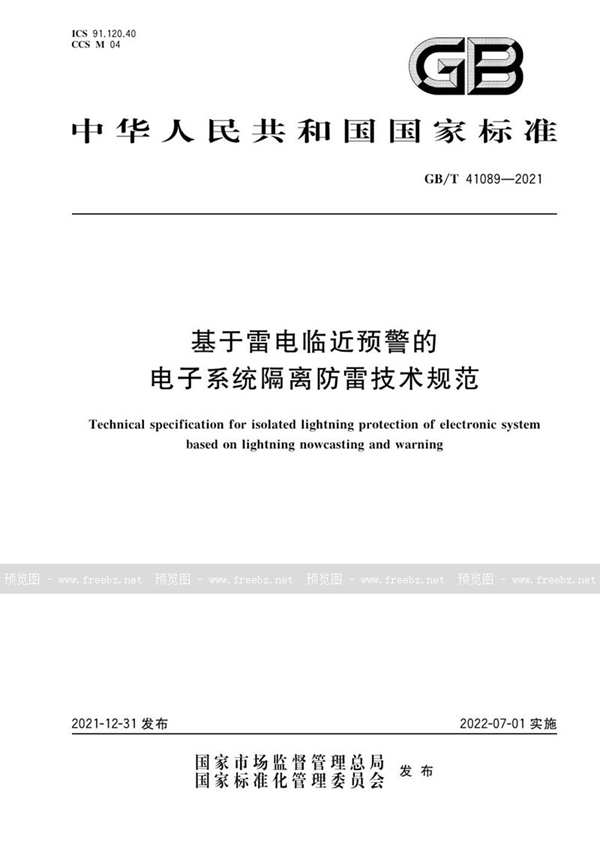 ICS 91.120.40
CCS M 04

GB

中华人民共和国国家标准

GB/T 41089—2021

基于雷电临近预警的
电子系统隔离防雷技术规范

Technical specification for isolated lightning protection of electronic system based on lightning nowcasting and warning

预览图 - www.freebz.net 预览图 - www.freebz.net 预览图 - www.freebz.net 预览图 - www.freebz.net

2021-12-31 发布

2022-07-01 实施

国家市场监督管理总局
国家标准化管理委员会 发布